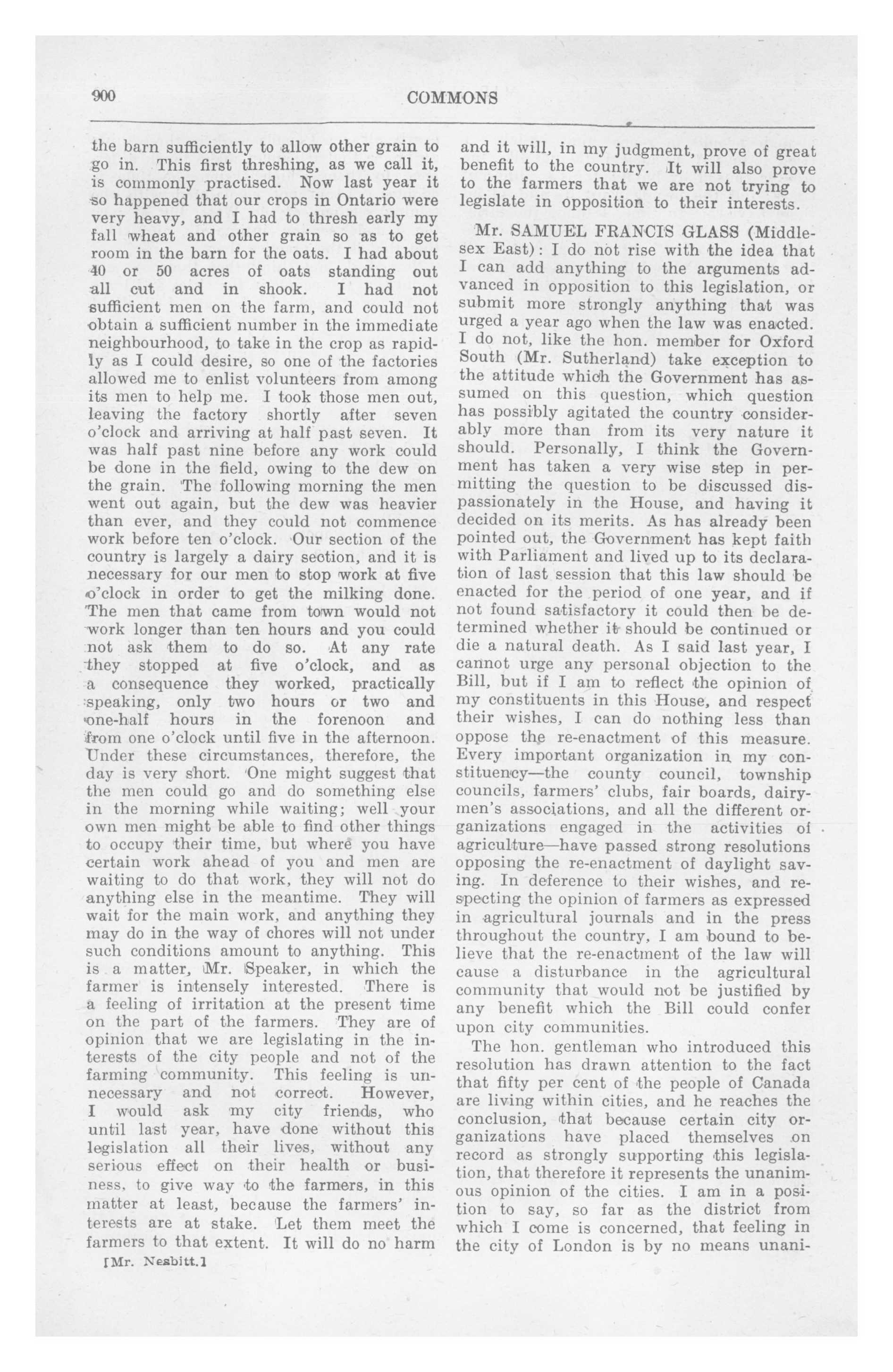 900 COMMONS

the barn sufficiently to allow other grain to go in. This first threshing, as we call it, is commonly practised. Now last year it so happened that our crops in Ontario were very heavy, and I had to thresh early my fall wheat and other grain so as to get room in the barn for the oats. I had about 40 or 50 acres of oats standing out all cut and in shook. I had not sufficient men on the farm, and could not obtain a sufficient number in the immediate neighbourhood, to take in the crop as rapidly as I could desire, so one of the factories allowed me to enlist volunteers from among its men to help me. I took those men out, leaving the factory shortly after seven o'clock and arriving at half past seven. It was half past nine before any work could be done in the field, owing to the dew on the grain. The following morning the men went out again, but the dew was heavier than ever, and they could not commence work before ten o'clock. Our section of the country is largely a dairy section, and it is necessary for our men to stop work at five o'clock in order to get the milking done. The men that came from town would not work longer than ten hours and you could not ask them to do so. At any rate they stopped at five o'clock, and as a consequence they worked, practically speaking, only two hours or two and one-half hours in the forenoon and from one o'clock until five in the afternoon. Under these circumstances, therefore, the day is very short. One might suggest that the men could go and do something else in the morning while waiting; well your own men might be able to find other things to occupy their time, but where you have certain work ahead of you and men are waiting to do that work, they will not do anything else in the meantime. They will wait for the main work, and anything they may do in the way of chores will not under such conditions amount to anything. This is a matter, Mr. Speaker, in which the farmer is intensely interested. There is a feeling of irritation at the present time on the part of the farmers. They are of opinion that we are legislating in the interests of the city people and not of the farming community. This feeling is unnecessary and not correct. However, I would ask my city friends, who until last year, have done without this legislation all their lives, without any serious effect on their health or business, to give way to the farmers, in this matter at least, because the farmers' interests are at stake. Let them meet the farmers to that extent. It will do no harm

[Mr. Nesbitt.]

and it will, in my judgment, prove of great benefit to the country. It will also prove to the farmers that we are not trying to legislate in opposition to their interests.

Mr. SAMUEL FRANCIS GLASS (Middlesex East): I do not rise with the idea that I can add anything to the arguments advanced in opposition to this legislation, or submit more strongly anything that was urged a year ago when the law was enacted. I do not, like the hon. member for Oxford South (Mr. Sutherland) take exception to the attitude which the Government has assumed on this question, which question has possibly agitated the country considerably more than from its very nature it should. Personally, I think the Government has taken a very wise step in permitting the question to be discussed dispassionately in the House, and having it decided on its merits. As has already been pointed out, the Government has kept faith with Parliament and lived up to its declaration of last session that this law should be enacted for the period of one year, and if not found satisfactory it could then be determined whether it should be continued or die a natural death. As I said last year, I cannot urge any personal objection to the Bill, but if I am to reflect the opinion of my constituents in this House, and respect their wishes, I can do nothing less than oppose the re-enactment of this measure. Every important organization in my constituency—the county council, township councils, farmers' clubs, fair boards, dairymen's associations, and all the different organizations engaged in the activities of agriculture—have passed strong resolutions opposing the re-enactment of daylight saving. In deference to their wishes, and respecting the opinion of farmers as expressed in agricultural journals and in the press throughout the country, I am bound to believe that the re-enactment of the law will cause a disturbance in the agricultural community that would not be justified by any benefit which the Bill could confer upon city communities.

The hon. gentleman who introduced this resolution has drawn attention to the fact that fifty per cent of the people of Canada are living within cities, and he reaches the conclusion, that because certain city organizations have placed themselves on record as strongly supporting this legislation, that therefore it represents the unanimous opinion of the cities. I am in a position to say, so far as the district from which I come is concerned, that feeling in the city of London is by no means unani-